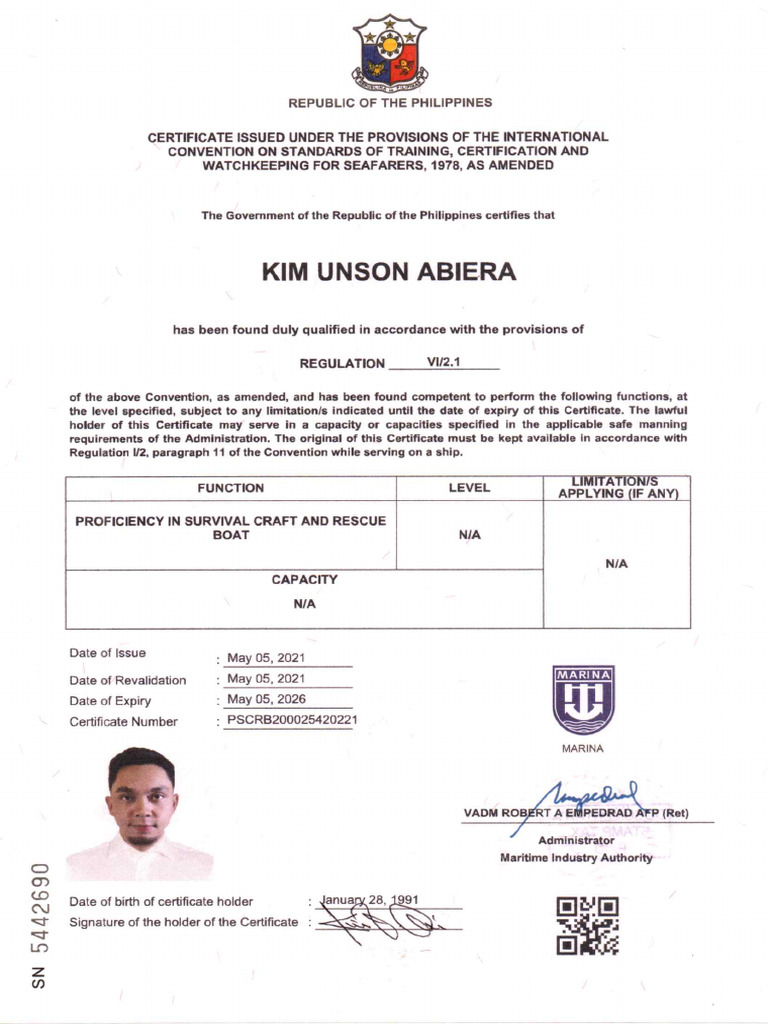 REPUBLIC OF THE PHILIPPINES

CERTIFICATE ISSUED UNDER THE PROVISIONS OF THE INTERNATIONAL CONVENTION ON STANDARDS OF TRAINING, CERTIFICATION AND WATCHKEEPING FOR SEAFARERS, 1978, AS AMENDED

The Government of the Republic of the Philippines certifies that

KIM UNSON ABIERA

has been found duly qualified in accordance with the provisions of

REGULATION VI/2.1

of the above Convention, as amended, and has been found competent to perform the following functions, at the level specified, subject to any limitation/s indicated until the date of expiry of this Certificate. The lawful holder of this Certificate may serve in a capacity or capacities specified in the applicable safe manning requirements of the Administration. The original of this Certificate must be kept available in accordance with Regulation I/2, paragraph 11 of the Convention while serving on a ship.

| FUNCTION | LEVEL | LIMITATION/S APPLYING (IF ANY) |
|---|---|---|
| PROFICIENCY IN SURVIVAL CRAFT AND RESCUE BOAT | N/A | N/A |
| CAPACITY N/A | | |

Date of Issue : May 05, 2021
Date of Revalidation : May 05, 2021
Date of Expiry : May 05, 2026
Certificate Number : PSCRB200025420221

MARINA

MARINA

VADM ROBERT A EMPEDRAD AFP (Ret)
Administrator
Maritime Industry Authority

Date of birth of certificate holder : January 28, 1991
Signature of the holder of the Certificate :

SN 5442690